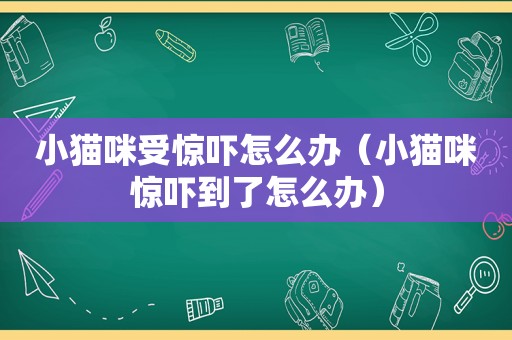 小猫咪受惊吓怎么办（小猫咪惊吓到了怎么办）